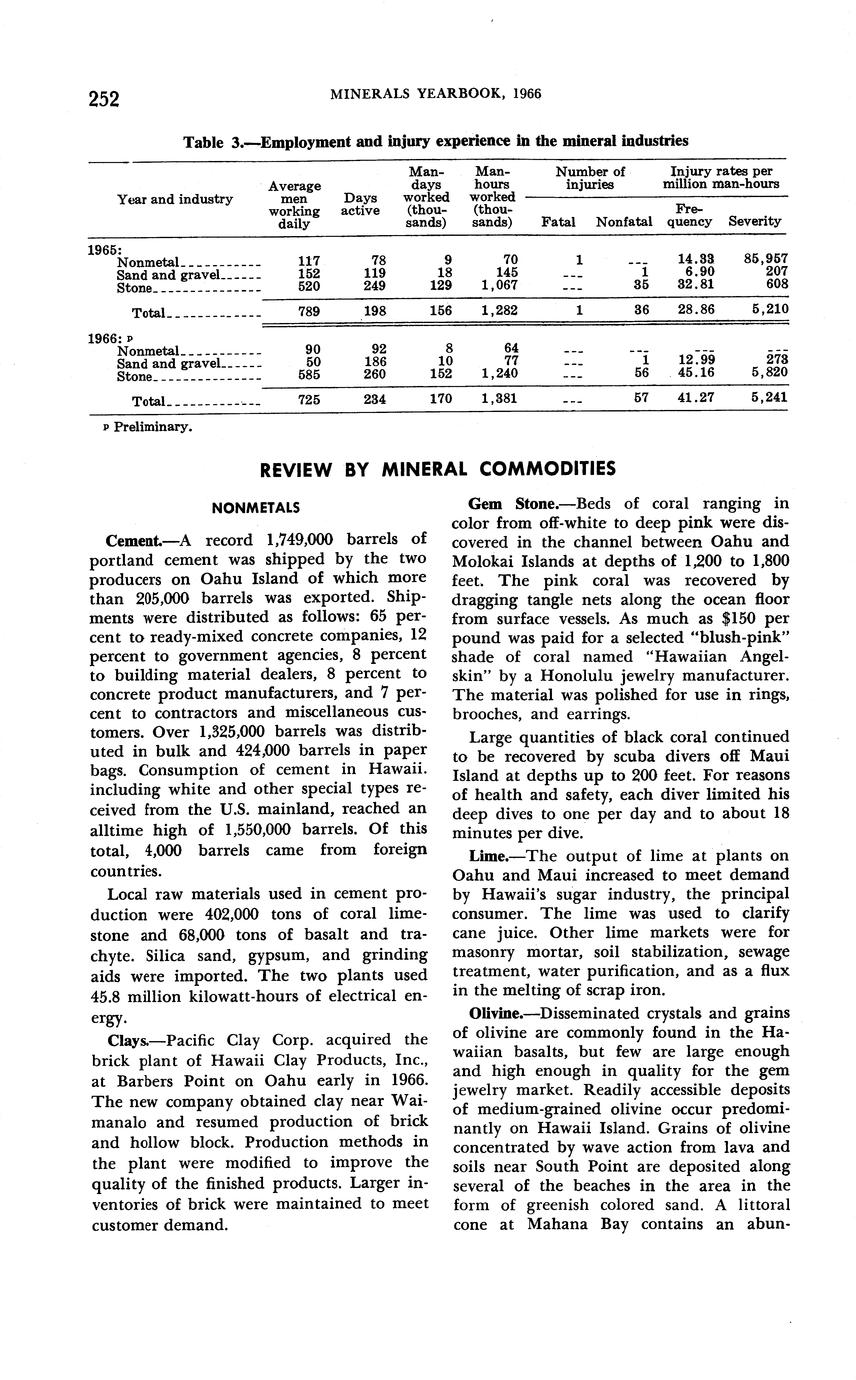 252 MINERALS YEARBOOK, 1966

Table 3.—Employment and injury experience in the mineral industries

| Year and industry | Average men working daily | Days active | Man-days worked (thousands) | Man-hours worked (thousands) | Number of injuries: Fatal | Number of injuries: Nonfatal | Injury rates per million man-hours: Frequency | Injury rates per million man-hours: Severity |
|---|---|---|---|---|---|---|---|---|
| 1965: | | | | | | | | |
| Nonmetal | 117 | 78 | 9 | 70 | 1 | --- | 14.33 | 85,957 |
| Sand and gravel | 152 | 119 | 18 | 145 | --- | 1 | 6.90 | 207 |
| Stone | 520 | 249 | 129 | 1,067 | --- | 35 | 32.81 | 608 |
| Total | 789 | 198 | 156 | 1,282 | 1 | 36 | 28.86 | 5,210 |
| 1966: p | | | | | | | | |
| Nonmetal | 90 | 92 | 8 | 64 | --- | --- | --- | --- |
| Sand and gravel | 50 | 186 | 10 | 77 | --- | 1 | 12.99 | 273 |
| Stone | 585 | 260 | 152 | 1,240 | --- | 56 | 45.16 | 5,820 |
| Total | 725 | 234 | 170 | 1,381 | --- | 57 | 41.27 | 5,241 |

p Preliminary.

REVIEW BY MINERAL COMMODITIES

NONMETALS

Cement.—A record 1,749,000 barrels of portland cement was shipped by the two producers on Oahu Island of which more than 205,000 barrels was exported. Shipments were distributed as follows: 65 percent to ready-mixed concrete companies, 12 percent to government agencies, 8 percent to building material dealers, 8 percent to concrete product manufacturers, and 7 percent to contractors and miscellaneous customers. Over 1,325,000 barrels was distributed in bulk and 424,000 barrels in paper bags. Consumption of cement in Hawaii. including white and other special types received from the U.S. mainland, reached an alltime high of 1,550,000 barrels. Of this total, 4,000 barrels came from foreign countries.

Local raw materials used in cement production were 402,000 tons of coral limestone and 68,000 tons of basalt and trachyte. Silica sand, gypsum, and grinding aids were imported. The two plants used 45.8 million kilowatt-hours of electrical energy.

Clays.—Pacific Clay Corp. acquired the brick plant of Hawaii Clay Products, Inc., at Barbers Point on Oahu early in 1966. The new company obtained clay near Waimanalo and resumed production of brick and hollow block. Production methods in the plant were modified to improve the quality of the finished products. Larger inventories of brick were maintained to meet customer demand.

Gem Stone.—Beds of coral ranging in color from off-white to deep pink were discovered in the channel between Oahu and Molokai Islands at depths of 1,200 to 1,800 feet. The pink coral was recovered by dragging tangle nets along the ocean floor from surface vessels. As much as $150 per pound was paid for a selected "blush-pink" shade of coral named "Hawaiian Angelskin" by a Honolulu jewelry manufacturer. The material was polished for use in rings, brooches, and earrings.

Large quantities of black coral continued to be recovered by scuba divers off Maui Island at depths up to 200 feet. For reasons of health and safety, each diver limited his deep dives to one per day and to about 18 minutes per dive.

Lime.—The output of lime at plants on Oahu and Maui increased to meet demand by Hawaii's sugar industry, the principal consumer. The lime was used to clarify cane juice. Other lime markets were for masonry mortar, soil stabilization, sewage treatment, water purification, and as a flux in the melting of scrap iron.

Olivine.—Disseminated crystals and grains of olivine are commonly found in the Hawaiian basalts, but few are large enough and high enough in quality for the gem jewelry market. Readily accessible deposits of medium-grained olivine occur predominantly on Hawaii Island. Grains of olivine concentrated by wave action from lava and soils near South Point are deposited along several of the beaches in the area in the form of greenish colored sand. A littoral cone at Mahana Bay contains an abun-